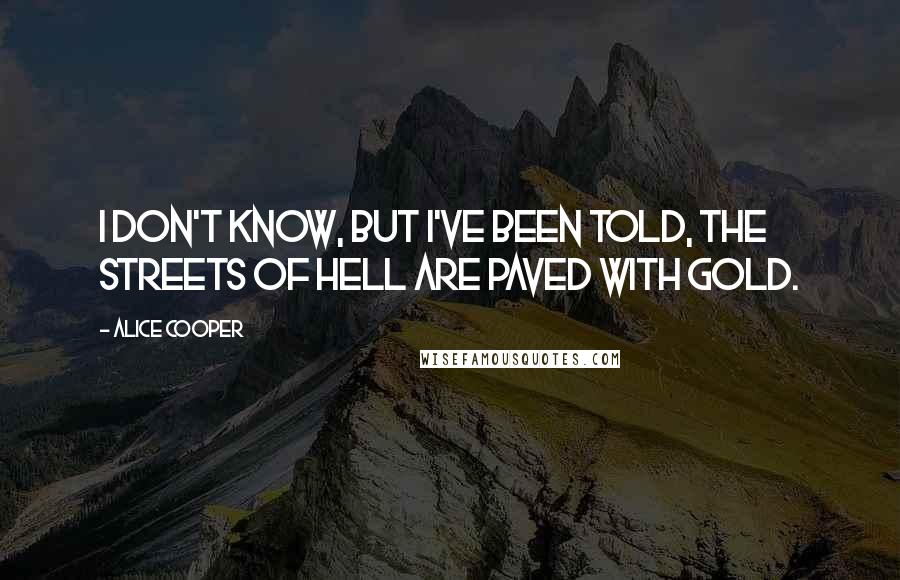 I DON'T KNOW, BUT I'VE BEEN TOLD, THE STREETS OF HELL ARE PAVED WITH GOLD.

- ALICE COOPER

WISEFAMOUSQUOTES.COM